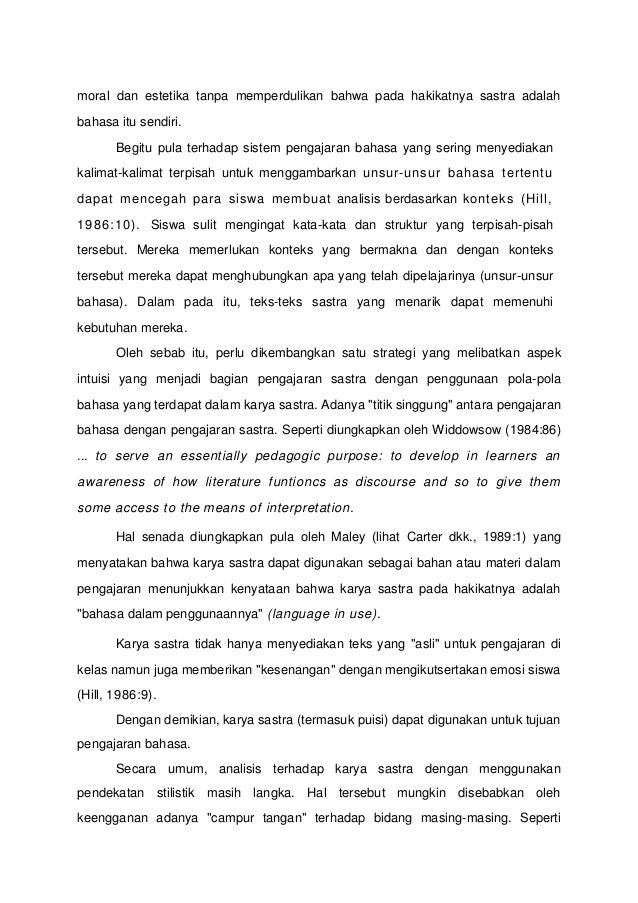 moral dan estetika tanpa memperdulikan bahwa pada hakikatnya sastra adalah bahasa itu sendiri.

Begitu pula terhadap sistem pengajaran bahasa yang sering menyediakan kalimat-kalimat terpisah untuk menggambarkan unsur-unsur bahasa tertentu dapat mencegah para siswa membuat analisis berdasarkan konteks (Hill, 1986:10). Siswa sulit mengingat kata-kata dan struktur yang terpisah-pisah tersebut. Mereka memerlukan konteks yang bermakna dan dengan konteks tersebut mereka dapat menghubungkan apa yang telah dipelajarinya (unsur-unsur bahasa). Dalam pada itu, teks-teks sastra yang menarik dapat memenuhi kebutuhan mereka.

Oleh sebab itu, perlu dikembangkan satu strategi yang melibatkan aspek intuisi yang menjadi bagian pengajaran sastra dengan penggunaan pola-pola bahasa yang terdapat dalam karya sastra. Adanya "titik singgung" antara pengajaran bahasa dengan pengajaran sastra. Seperti diungkapkan oleh Widdowsow (1984:86) ... to serve an essentially pedagogic purpose: to develop in learners an awareness of how literature funtioncs as discourse and so to give them some access to the means of interpretation.

Hal senada diungkapkan pula oleh Maley (lihat Carter dkk., 1989:1) yang menyatakan bahwa karya sastra dapat digunakan sebagai bahan atau materi dalam pengajaran menunjukkan kenyataan bahwa karya sastra pada hakikatnya adalah "bahasa dalam penggunaannya" (language in use).

Karya sastra tidak hanya menyediakan teks yang "asli" untuk pengajaran di kelas namun juga memberikan "kesenangan" dengan mengikutsertakan emosi siswa (Hill, 1986:9).

Dengan demikian, karya sastra (termasuk puisi) dapat digunakan untuk tujuan pengajaran bahasa.

Secara umum, analisis terhadap karya sastra dengan menggunakan pendekatan stilistik masih langka. Hal tersebut mungkin disebabkan oleh keengganan adanya "campur tangan" terhadap bidang masing-masing. Seperti